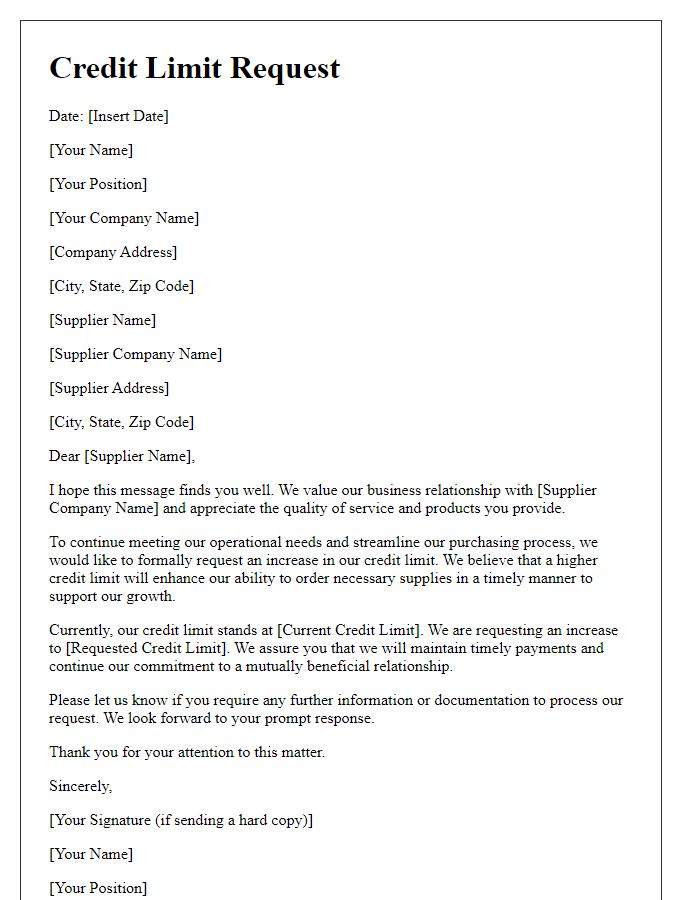 Credit Limit Request

Date: [Insert Date]

[Your Name]

[Your Position]

[Your Company Name]

[Company Address]

[City, State, Zip Code]

[Supplier Name]

[Supplier Company Name]

[Supplier Address]

[City, State, Zip Code]

Dear [Supplier Name],

I hope this message finds you well. We value our business relationship with [Supplier Company Name] and appreciate the quality of service and products you provide.

To continue meeting our operational needs and streamline our purchasing process, we would like to formally request an increase in our credit limit. We believe that a higher credit limit will enhance our ability to order necessary supplies in a timely manner to support our growth.

Currently, our credit limit stands at [Current Credit Limit]. We are requesting an increase to [Requested Credit Limit]. We assure you that we will maintain timely payments and continue our commitment to a mutually beneficial relationship.

Please let us know if you require any further information or documentation to process our request. We look forward to your prompt response.

Thank you for your attention to this matter.

Sincerely,

[Your Signature (if sending a hard copy)]

[Your Name]

[Your Position]